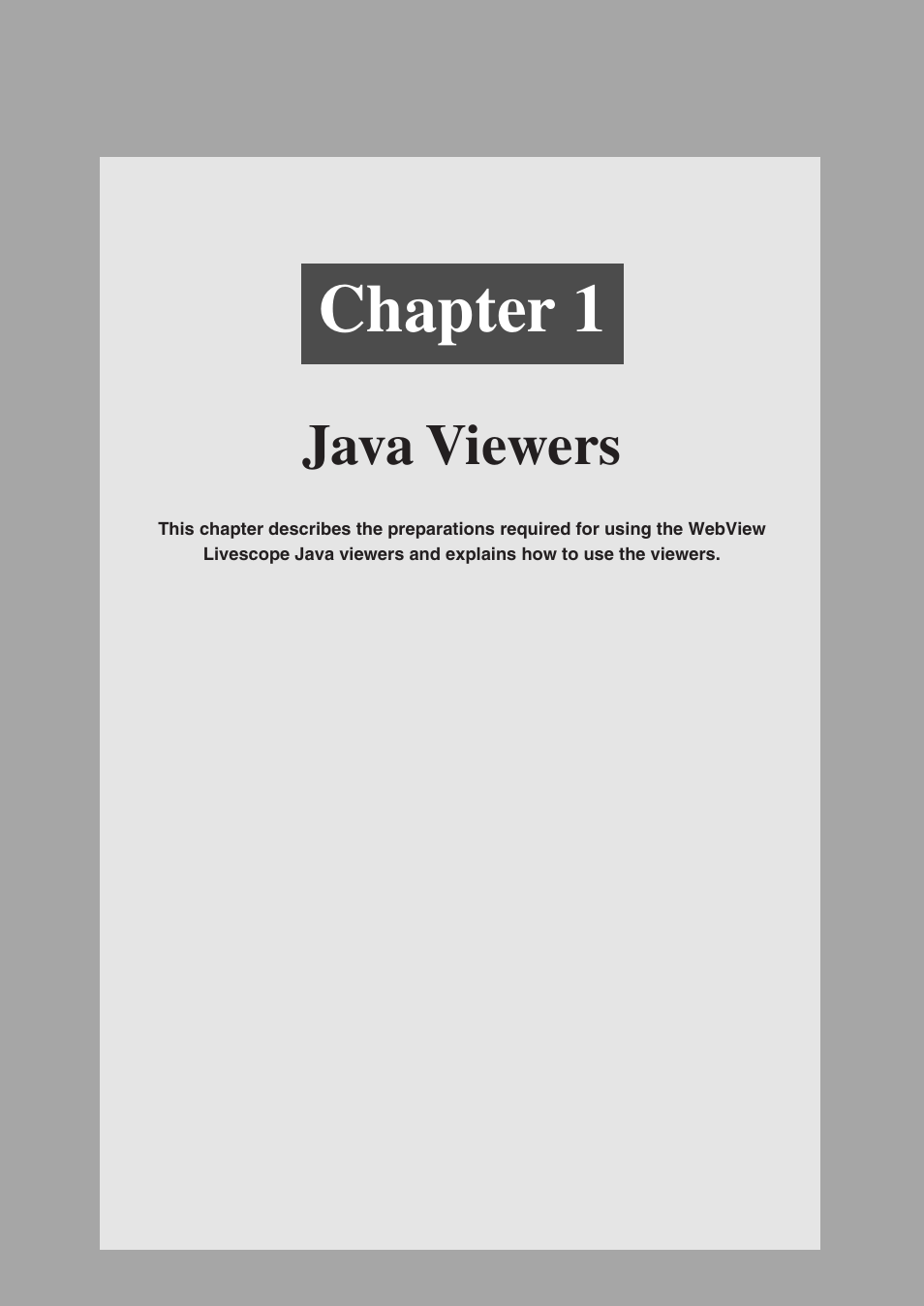 Chapter 1

Java Viewers

This chapter describes the preparations required for using the WebView Livescope Java viewers and explains how to use the viewers.